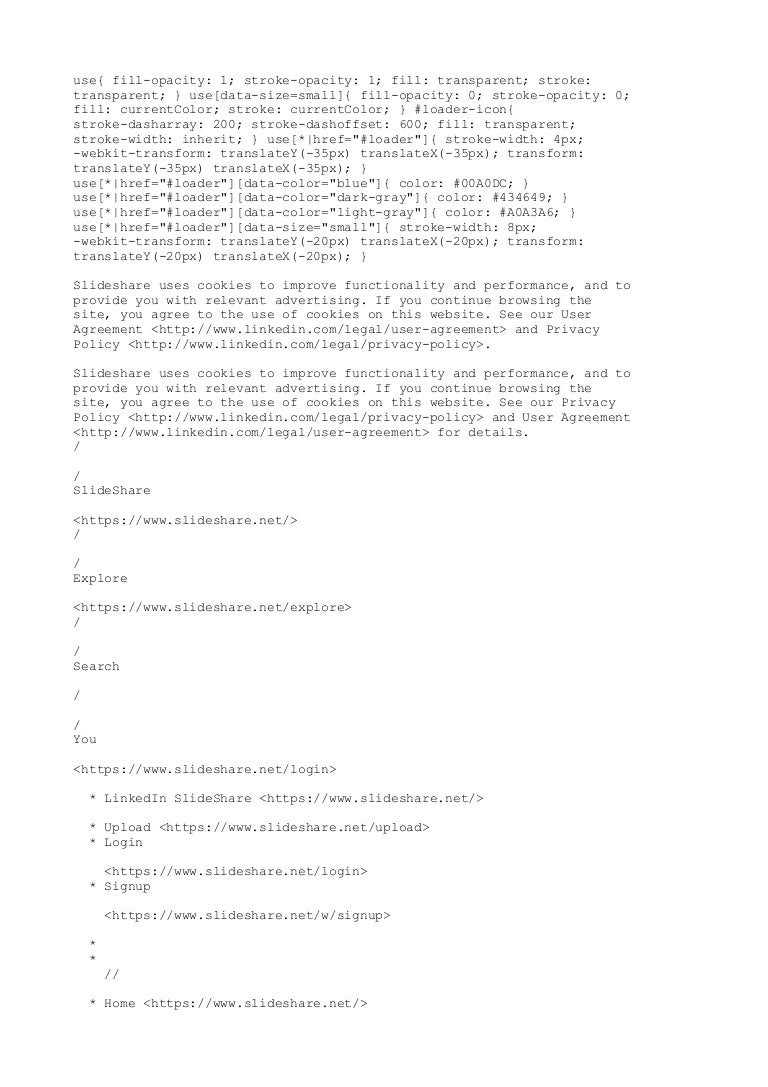 use{ fill-opacity: 1; stroke-opacity: 1; fill: transparent; stroke: transparent; } use[data-size=small]{ fill-opacity: 0; stroke-opacity: 0; fill: currentColor; stroke: currentColor; } #loader-icon{ stroke-dasharray: 200; stroke-dashoffset: 600; fill: transparent; stroke-width: inherit; } use[*|href="#loader"]{ stroke-width: 4px; -webkit-transform: translateY(-35px) translateX(-35px); transform: translateY(-35px) translateX(-35px); } use[*|href="#loader"][data-color="blue"]{ color: #00A0DC; } use[*|href="#loader"][data-color="dark-gray"]{ color: #434649; } use[*|href="#loader"][data-color="light-gray"]{ color: #A0A3A6; } use[*|href="#loader"][data-size="small"]{ stroke-width: 8px; -webkit-transform: translateY(-20px) translateX(-20px); transform: translateY(-20px) translateX(-20px); }

Slideshare uses cookies to improve functionality and performance, and to provide you with relevant advertising. If you continue browsing the site, you agree to the use of cookies on this website. See our User Agreement <http://www.linkedin.com/legal/user-agreement> and Privacy Policy <http://www.linkedin.com/legal/privacy-policy>.

Slideshare uses cookies to improve functionality and performance, and to provide you with relevant advertising. If you continue browsing the site, you agree to the use of cookies on this website. See our Privacy Policy <http://www.linkedin.com/legal/privacy-policy> and User Agreement <http://www.linkedin.com/legal/user-agreement> for details.
/

/
SlideShare

<https://www.slideshare.net/>
/

/
Explore

<https://www.slideshare.net/explore>
/

/
Search

/

/
You

<https://www.slideshare.net/login>

* LinkedIn SlideShare <https://www.slideshare.net/>

* Upload <https://www.slideshare.net/upload>
* Login

<https://www.slideshare.net/login>
* Signup

<https://www.slideshare.net/w/signup>

*
*
//

* Home <https://www.slideshare.net/>